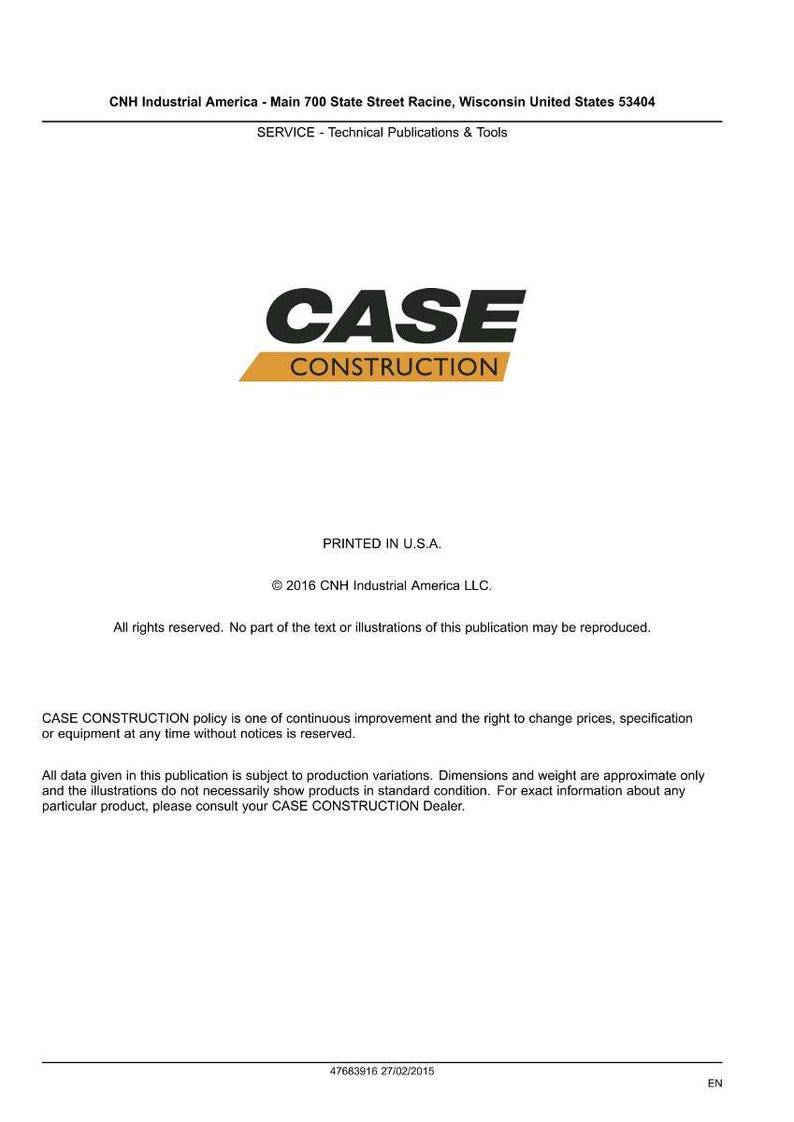 CNH Industrial America - Main 700 State Street Racine, Wisconsin United States 53404

SERVICE - Technical Publications & Tools

CASE
CONSTRUCTION

PRINTED IN U.S.A.

© 2016 CNH Industrial America LLC.

All rights reserved. No part of the text or illustrations of this publication may be reproduced.

CASE CONSTRUCTION policy is one of continuous improvement and the right to change prices, specification or equipment at any time without notices is reserved.

All data given in this publication is subject to production variations. Dimensions and weight are approximate only and the illustrations do not necessarily show products in standard condition. For exact information about any particular product, please consult your CASE CONSTRUCTION Dealer.

47683916 27/02/2015

EN